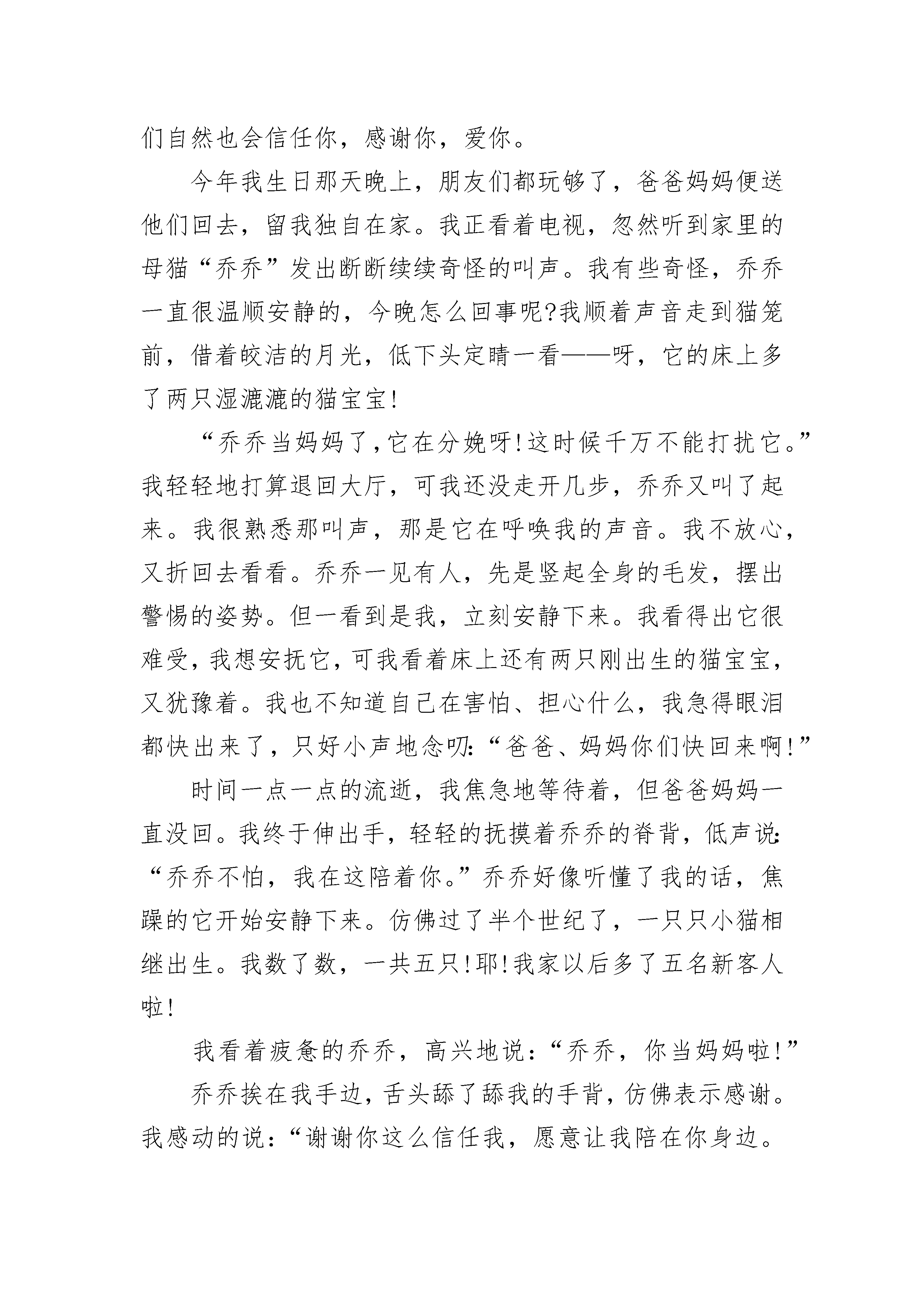 们自然也会信任你，感谢你，爱你。

今年我生日那天晚上，朋友们都玩够了，爸爸妈妈便送他们回去，留我独自在家。我正看着电视，忽然听到家里的母猫“乔乔”发出断断续续奇怪的叫声。我有些奇怪，乔乔一直很温顺安静的，今晚怎么回事呢?我顺着声音走到猫笼前，借着皎洁的月光，低下头定睛一看——呀，它的床上多了两只湿漉漉的猫宝宝!

“乔乔当妈妈了,它在分娩呀!这时候千万不能打扰它。”我轻轻地打算退回大厅，可我还没走开几步，乔乔又叫了起来。我很熟悉那叫声，那是它在呼唤我的声音。我不放心，又折回去看看。乔乔一见有人，先是竖起全身的毛发，摆出警惕的姿势。但一看到是我，立刻安静下来。我看得出它很难受,我想安抚它,可我看着床上还有两只刚出生的猫宝宝，又犹豫着。我也不知道自己在害怕、担心什么，我急得眼泪都快出来了，只好小声地念叨:“爸爸、妈妈你们快回来啊!”

时间一点一点的流逝，我焦急地等待着，但爸爸妈妈一直没回。我终于伸出手，轻轻的抚摸着乔乔的脊背，低声说:“乔乔不怕，我在这陪着你。”乔乔好像听懂了我的话，焦躁的它开始安静下来。仿佛过了半个世纪了，一只只小猫相继出生。我数了数，一共五只!耶!我家以后多了五名新客人啦!

我看着疲惫的乔乔，高兴地说:“乔乔，你当妈妈啦!”

乔乔挨在我手边,舌头舔了舔我的手背,仿佛表示感谢。我感动的说:“谢谢你这么信任我，愿意让我陪在你身边。